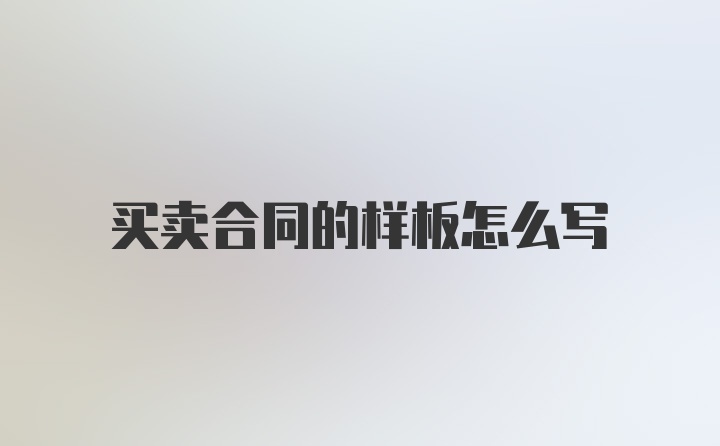 买卖合同的样板怎么写